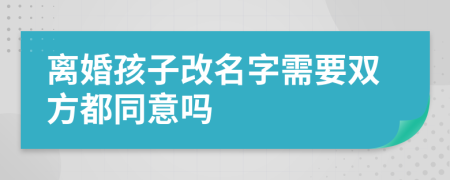 离婚孩子改名字需要双方都同意吗